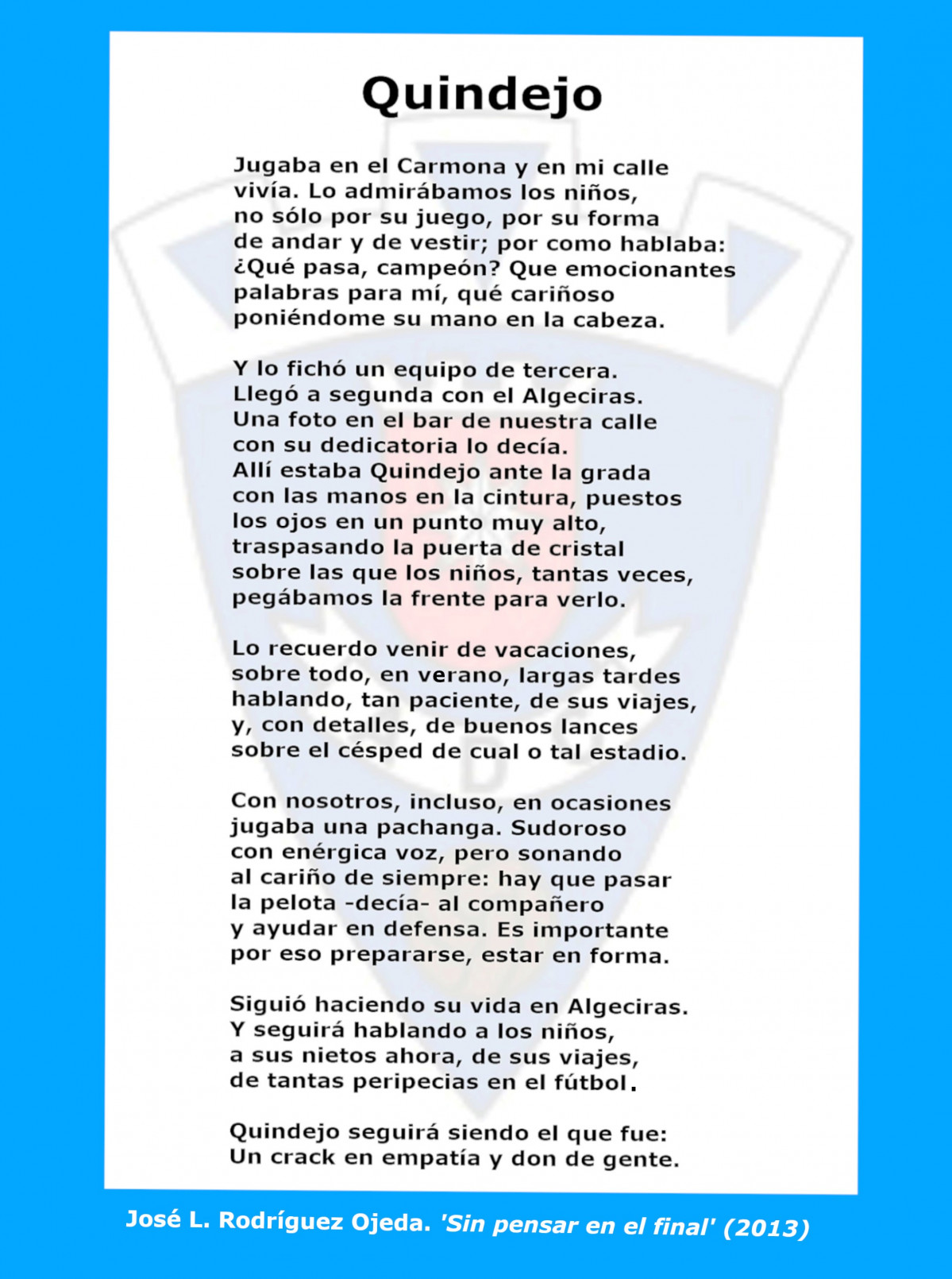 Quindejo

Jugaba en el Carmona y en mi calle
vivía. Lo admirábamos los niños,
no sólo por su juego, por su forma
de andar y de vestir; por como hablaba:
¿Qué pasa, campeón? Que emocionantes
palabras para mí, qué cariñoso
poniéndome su mano en la cabeza.

Y lo fichó un equipo de tercera.
Llegó a segunda con el Algeciras.
Una foto en el bar de nuestra calle
con su dedicatoria lo decía.
Allí estaba Quindejo ante la grada
con las manos en la cintura, puestos
los ojos en un punto muy alto,
traspasando la puerta de cristal
sobre las que los niños, tantas veces,
pegábamos la frente para verlo.

Lo recuerdo venir de vacaciones,
sobre todo, en verano, largas tardes
hablando, tan paciente, de sus viajes,
y, con detalles, de buenos lances
sobre el césped de cual o tal estadio.

Con nosotros, incluso, en ocasiones
jugaba una pachanga. Sudoroso
con enérgica voz, pero sonando
al cariño de siempre: hay que pasar
la pelota -decía- al compañero
y ayudar en defensa. Es importante
por eso prepararse, estar en forma.

Siguió haciendo su vida en Algeciras.
Y seguirá hablando a los niños,
a sus nietos ahora, de sus viajes,
de tantas peripecias en el fútbol.

Quindejo seguirá siendo el que fue:
Un crack en empatía y don de gente.

José L. Rodríguez Ojeda. 'Sin pensar en el final' (2013)